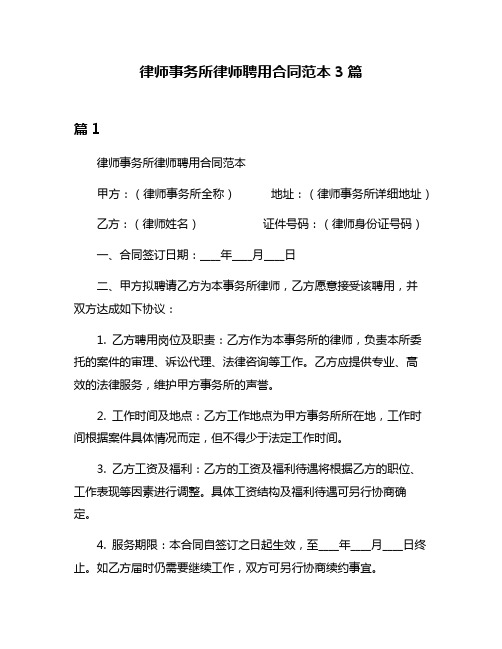 律师事务所律师聘用合同范本 3 篇

篇 1

律师事务所律师聘用合同范本

甲方：（律师事务所全称） 地址：（律师事务所详细地址）

乙方：（律师姓名） 证件号码：（律师身份证号码）

一、合同签订日期：___年___月___日

二、甲方拟聘请乙方为本事务所律师，乙方愿意接受该聘用，并双方达成如下协议：

1. 乙方聘用岗位及职责：乙方作为本事务所的律师，负责本所委托的案件的审理、诉讼代理、法律咨询等工作。乙方应提供专业、高效的法律服务，维护甲方事务所的声誉。

2. 工作时间及地点：乙方工作地点为甲方事务所所在地，工作时间根据案件具体情况而定，但不得少于法定工作时间。

3. 乙方工资及福利：乙方的工资及福利待遇将根据乙方的职位、工作表现等因素进行调整。具体工资结构及福利待遇可另行协商确定。

4. 服务期限：本合同自签订之日起生效，至___年___月___日终止。如乙方届时仍需要继续工作，双方可另行协商续约事宜。